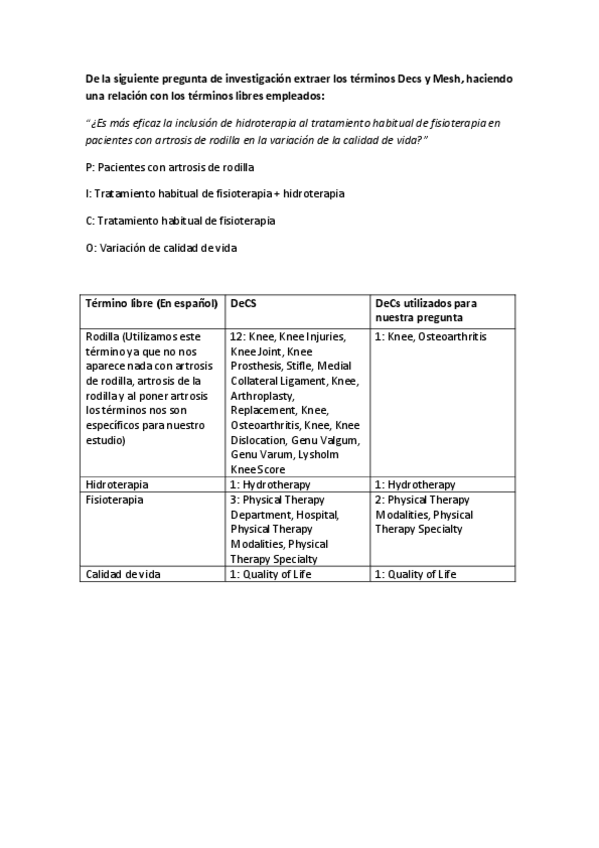 De la siguiente pregunta de investigación extraer los términos Decs y Mesh, haciendo una relación con los términos libres empleados:

"¿Es más eficaz la inclusión de hidroterapia al tratamiento habitual de fisioterapia en pacientes con artrosis de rodilla en la variación de la calidad de vida?"

P: Pacientes con artrosis de rodilla

I: Tratamiento habitual de fisioterapia + hidroterapia

C: Tratamiento habitual de fisioterapia

O: Variación de calidad de vida

| Término libre (En español) | DeCS | DeCs utilizados para nuestra pregunta |
|---|---|---|
| Rodilla (Utilizamos este término ya que no nos aparece nada con artrosis de rodilla, artrosis de la rodilla y al poner artrosis los términos nos son específicos para nuestro estudio) | 12: Knee, Knee Injuries, Knee Joint, Knee Prosthesis, Stifle, Medial Collateral Ligament, Knee, Arthroplasty, Replacement, Knee, Osteoarthritis, Knee, Knee Dislocation, Genu Valgum, Genu Varum, Lysholm Knee Score | 1: Knee, Osteoarthritis |
| Hidroterapia | 1: Hydrotherapy | 1: Hydrotherapy |
| Fisioterapia | 3: Physical Therapy Department, Hospital, Physical Therapy Modalities, Physical Therapy Specialty | 2: Physical Therapy Modalities, Physical Therapy Specialty |
| Calidad de vida | 1: Quality of Life | 1: Quality of Life |